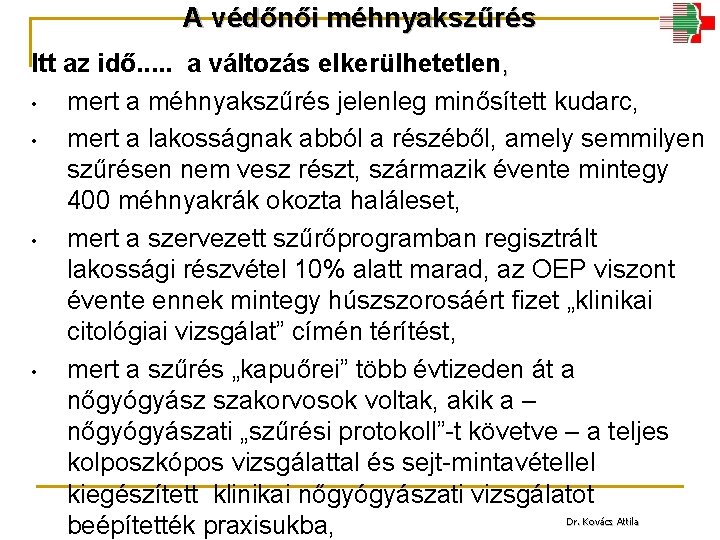 A védőnői méhnyakszűrés

Itt az idő..... a változás elkerülhetetlen,

• mert a méhnyakszűrés jelenleg minősített kudarc,

• mert a lakosságnak abból a részéből, amely semmilyen szűrésen nem vesz részt, származik évente mintegy 400 méhnyakrák okozta haláleset,

• mert a szervezett szűrőprogramban regisztrált lakossági részvétel 10% alatt marad, az OEP viszont évente ennek mintegy húszszorosáért fizet „klinikai citológiai vizsgálat” címén térítést,

• mert a szűrés „kapuőrei” több évtizeden át a nőgyógyász szakorvosok voltak, akik a – nőgyógyászati „szűrési protokoll”-t követve – a teljes kolposzkópos vizsgálattal és sejt-mintavétellel kiegészített klinikai nőgyógyászati vizsgálatot beépítették praxisukba,

Dr. Kovács Attila